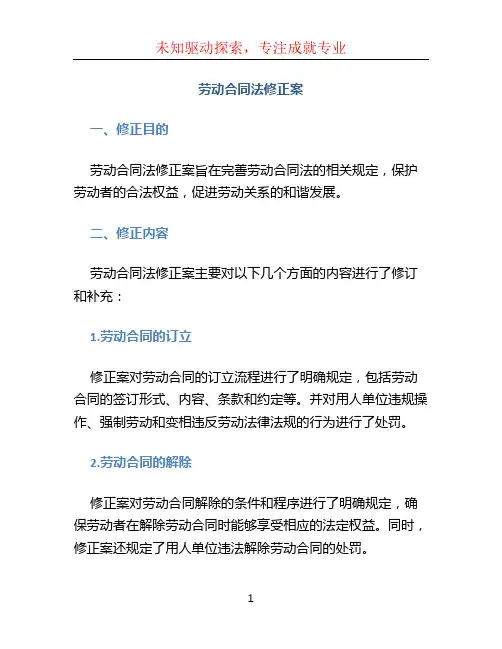 未知驱动探索，专注成就专业

劳动合同法修正案

一、修正目的

劳动合同法修正案旨在完善劳动合同法的相关规定，保护劳动者的合法权益，促进劳动关系的和谐发展。

二、修正内容

劳动合同法修正案主要对以下几个方面的内容进行了修订和补充：

1.劳动合同的订立

修正案对劳动合同的订立流程进行了明确规定，包括劳动合同的签订形式、内容、条款和约定等。并对用人单位违规操作、强制劳动和变相违反劳动法律法规的行为进行了处罚。

2.劳动合同的解除

修正案对劳动合同解除的条件和程序进行了明确规定，确保劳动者在解除劳动合同时能够享受相应的法定权益。同时，修正案还规定了用人单位违法解除劳动合同的处罚。

1